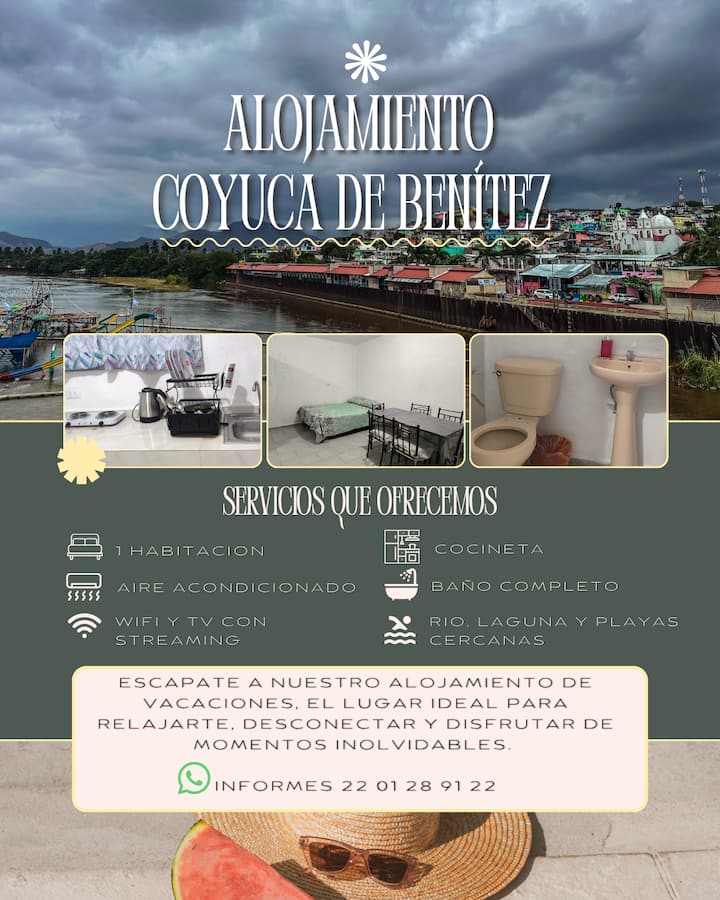 ALOJAMIENTO
COYUCA DE BENÍTEZ

SERVICIOS QUE OFRECEMOS

1 HABITACION

AIRE ACONDICIONADO

WIFI Y TV CON STREAMING

COCINETA

BAÑO COMPLETO

RIO, LAGUNA Y PLAYAS CERCANAS

ESCAPATE A NUESTRO ALOJAMIENTO DE VACACIONES, EL LUGAR IDEAL PARA RELAJARTE, DESCONECTAR Y DISFRUTAR DE MOMENTOS INOLVIDABLES.

INFORMES 22 01 28 91 22